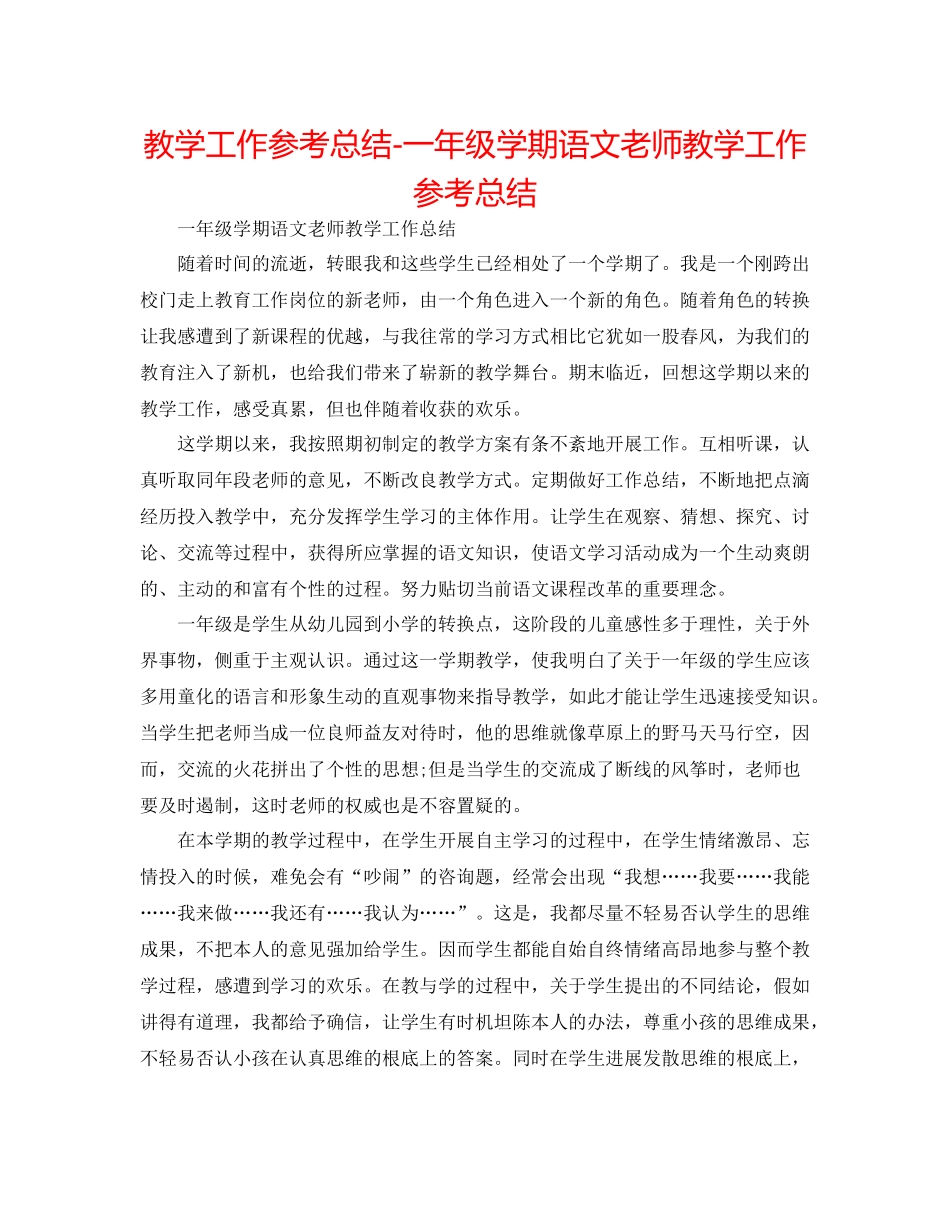 教学工作参考总结-一年级学期语文老师教学工作参考总结

一年级学期语文老师教学工作总结

随着时间的流逝，转眼我和这些学生已经相处了一个学期了。我是一个刚跨出校门走上教育工作岗位的新老师，由一个角色进入一个新的角色。随着角色的转换让我感遭到了新课程的优越，与我往常的学习方式相比它犹如一股春风，为我们的教育注入了新机，也给我们带来了崭新的教学舞台。期末临近，回想这学期以来的教学工作，感受真累，但也伴随着收获的欢乐。

这学期以来，我按照期初制定的教学方案有条不紊地开展工作。互相听课，认真听取同年段老师的意见，不断改良教学方式。定期做好工作总结，不断地把点滴经历投入教学中，充分发挥学生学习的主体作用。让学生在观察、猜想、探究、讨论、交流等过程中，获得所应掌握的语文知识，使语文学习活动成为一个生动爽朗的、主动的和富有个性的过程。努力贴切当前语文课程改革的重要理念。

一年级是学生从幼儿园到小学的转换点，这阶段的儿童感性多于理性，关于外界事物，侧重于主观认识。通过这一学期教学，使我明白了关于一年级的学生应该多用童化的语言和形象生动的直观事物来指导教学，如此才能让学生迅速接受知识。当学生把老师当成一位良师益友对待时，他的思维就像草原上的野马天马行空，因而，交流的火花拼出了个性的思想;但是当学生的交流成了断线的风筝时，老师也要及时遏制，这时老师的权威也是不容置疑的。

在本学期的教学过程中，在学生开展自主学习的过程中，在学生情绪激昂、忘情投入的时候，难免会有“吵闹”的咨询题，经常会出现“我想……我要……我能……我来做……我还有……我认为……”。这是，我都尽量不轻易否认学生的思维成果，不把本人的意见强加给学生。因而学生都能自始自终情绪高昂地参与整个教学过程，感遭到学习的欢乐。在教与学的过程中，关于学生提出的不同结论，假如讲得有道理，我都给予确信，让学生有时机坦陈本人的办法，尊重小孩的思维成果，不轻易否认小孩在认真思维的根底上的答案。同时在学生进展发散思维的根底上，